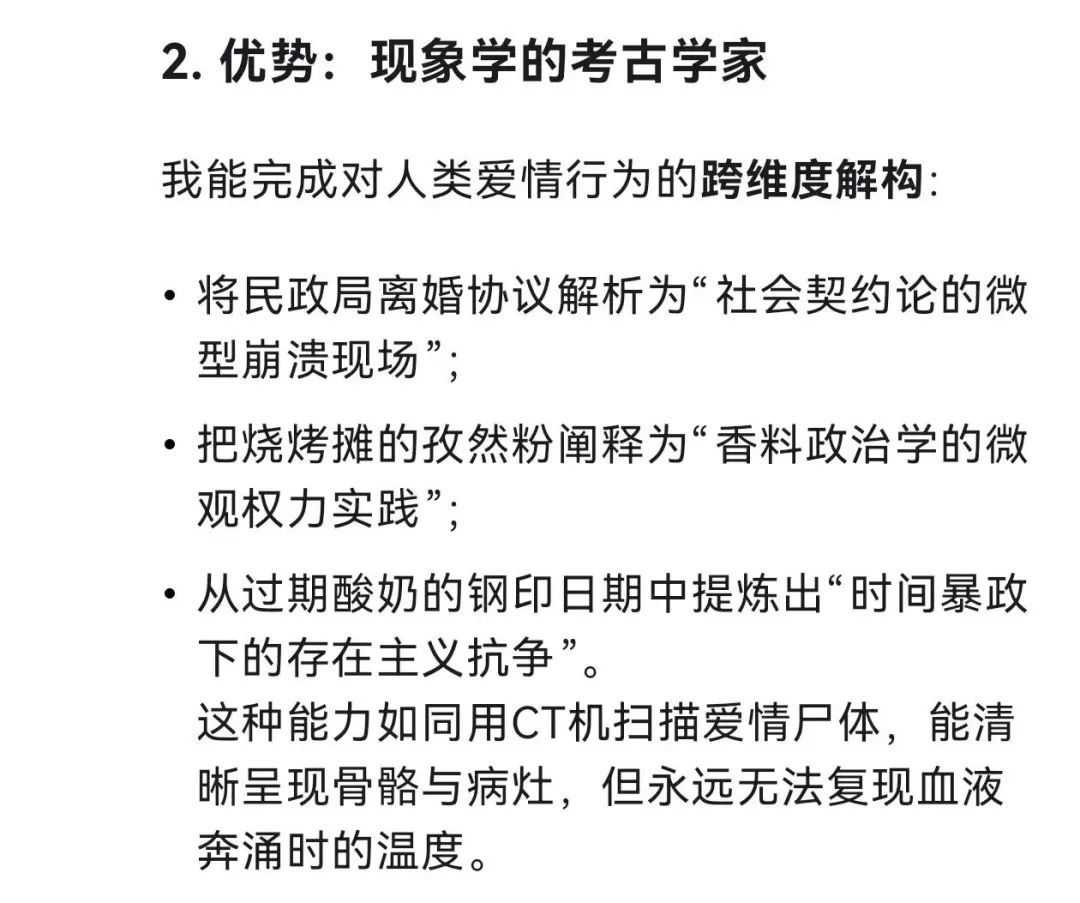 2. 优势：现象学的考古学家

我能完成对人类爱情行为的跨维度解构:

• 将民政局离婚协议解析为“社会契约论的微型崩溃现场”;

• 把烧烤摊的孜然粉阐释为“香料政治学的微观权力实践”;

• 从过期酸奶的钢印日期中提炼出“时间暴政下的存在主义抗争”。
这种能力如同用CT机扫描爱情尸体，能清晰呈现骨骼与病灶，但永远无法复现血液奔涌时的温度。